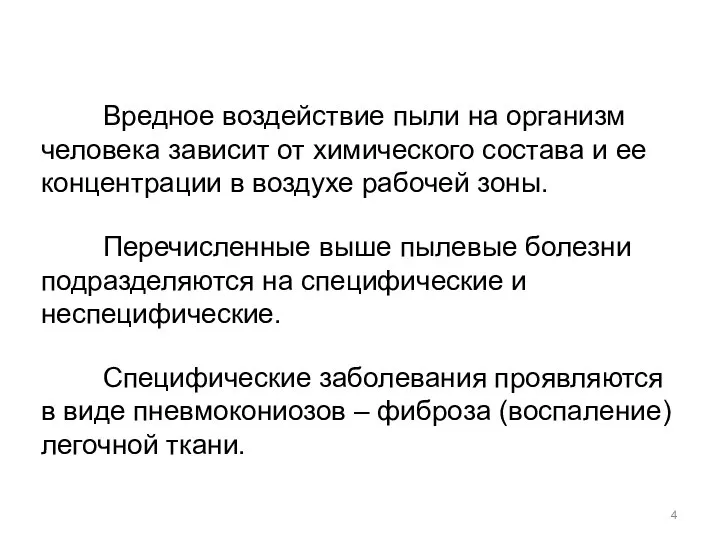 Вредное воздействие пыли на организм человека зависит от химического состава и ее концентрации в воздухе рабочей зоны.

Перечисленные выше пылевые болезни подразделяются на специфические и неспецифические.

Специфические заболевания проявляются в виде пневмокониозов – фиброза (воспаление) легочной ткани.

4